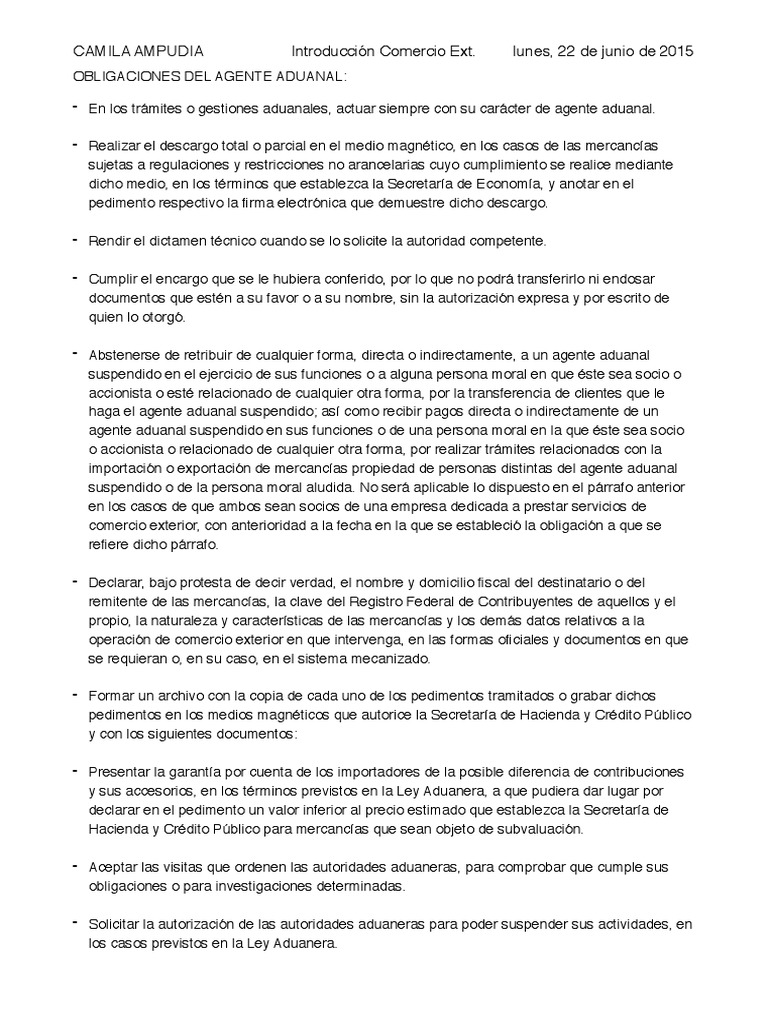 CAMILA AMPUDIA Introducción Comercio Ext. lunes, 22 de junio de 2015

OBLIGACIONES DEL AGENTE ADUANAL:

- En los trámites o gestiones aduanales, actuar siempre con su carácter de agente aduanal.

- Realizar el descargo total o parcial en el medio magnético, en los casos de las mercancías sujetas a regulaciones y restricciones no arancelarias cuyo cumplimiento se realice mediante dicho medio, en los términos que establezca la Secretaría de Economía, y anotar en el pedimento respectivo la firma electrónica que demuestre dicho descargo.

- Rendir el dictamen técnico cuando se lo solicite la autoridad competente.

- Cumplir el encargo que se le hubiera conferido, por lo que no podrá transferirlo ni endosar documentos que estén a su favor o a su nombre, sin la autorización expresa y por escrito de quien lo otorgó.

- Abstenerse de retribuir de cualquier forma, directa o indirectamente, a un agente aduanal suspendido en el ejercicio de sus funciones o a alguna persona moral en que éste sea socio o accionista o esté relacionado de cualquier otra forma, por la transferencia de clientes que le haga el agente aduanal suspendido; así como recibir pagos directa o indirectamente de un agente aduanal suspendido en sus funciones o de una persona moral en la que éste sea socio o accionista o relacionado de cualquier otra forma, por realizar trámites relacionados con la importación o exportación de mercancías propiedad de personas distintas del agente aduanal suspendido o de la persona moral aludida. No será aplicable lo dispuesto en el párrafo anterior en los casos de que ambos sean socios de una empresa dedicada a prestar servicios de comercio exterior, con anterioridad a la fecha en la que se estableció la obligación a que se refiere dicho párrafo.

- Declarar, bajo protesta de decir verdad, el nombre y domicilio fiscal del destinatario o del remitente de las mercancías, la clave del Registro Federal de Contribuyentes de aquellos y el propio, la naturaleza y características de las mercancías y los demás datos relativos a la operación de comercio exterior en que intervenga, en las formas oficiales y documentos en que se requieran o, en su caso, en el sistema mecanizado.

- Formar un archivo con la copia de cada uno de los pedimentos tramitados o grabar dichos pedimentos en los medios magnéticos que autorice la Secretaría de Hacienda y Crédito Público y con los siguientes documentos:

- Presentar la garantía por cuenta de los importadores de la posible diferencia de contribuciones y sus accesorios, en los términos previstos en la Ley Aduanera, a que pudiera dar lugar por declarar en el pedimento un valor inferior al precio estimado que establezca la Secretaría de Hacienda y Crédito Público para mercancías que sean objeto de subvaluación.

- Aceptar las visitas que ordenen las autoridades aduaneras, para comprobar que cumple sus obligaciones o para investigaciones determinadas.

- Solicitar la autorización de las autoridades aduaneras para poder suspender sus actividades, en los casos previstos en la Ley Aduanera.